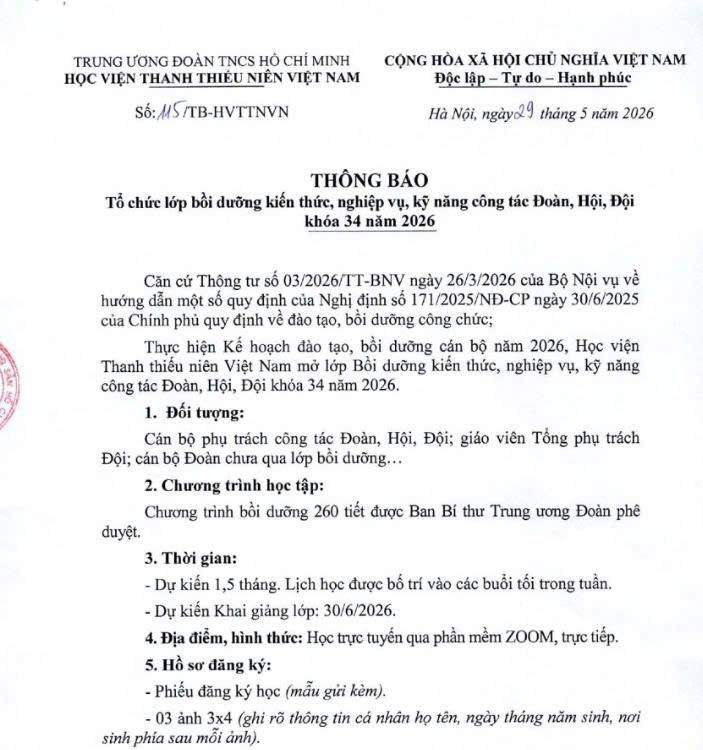 TRUNG ƯƠNG ĐOÀN TNCS HỒ CHÍ MINH
HỌC VIỆN THANH THIẾU NIÊN VIỆT NAM

Số: 115/TB-HVTTNVN

CỘNG HÒA XÃ HỘI CHỦ NGHĨA VIỆT NAM
Độc lập – Tự do – Hạnh phúc

Hà Nội, ngày 29 tháng 5 năm 2026

THÔNG BÁO
Tổ chức lớp bồi dưỡng kiến thức, nghiệp vụ, kỹ năng công tác Đoàn, Hội, Đội khóa 34 năm 2026

Căn cứ Thông tư số 03/2026/TT-BNV ngày 26/3/2026 của Bộ Nội vụ về hướng dẫn một số quy định của Nghị định số 171/2025/NĐ-CP ngày 30/6/2025 của Chính phủ quy định về đào tạo, bồi dưỡng công chức;

Thực hiện Kế hoạch đào tạo, bồi dưỡng cán bộ năm 2026, Học viện Thanh thiếu niên Việt Nam mở lớp Bồi dưỡng kiến thức, nghiệp vụ, kỹ năng công tác Đoàn, Hội, Đội khóa 34 năm 2026.

1. Đối tượng:

Cán bộ phụ trách công tác Đoàn, Hội, Đội; giáo viên Tổng phụ trách Đội; cán bộ Đoàn chưa qua lớp bồi dưỡng…

2. Chương trình học tập:

Chương trình bồi dưỡng 260 tiết được Ban Bí thư Trung ương Đoàn phê duyệt.

3. Thời gian:

- Dự kiến 1,5 tháng. Lịch học được bố trí vào các buổi tối trong tuần.

- Dự kiến Khai giảng lớp: 30/6/2026.

4. Địa điểm, hình thức: Học trực tuyến qua phần mềm ZOOM, trực tiếp.

5. Hồ sơ đăng ký:

- Phiếu đăng ký học (mẫu gửi kèm).

- 03 ảnh 3x4 (ghi rõ thông tin cá nhân họ tên, ngày tháng năm sinh, nơi sinh phía sau mỗi ảnh).